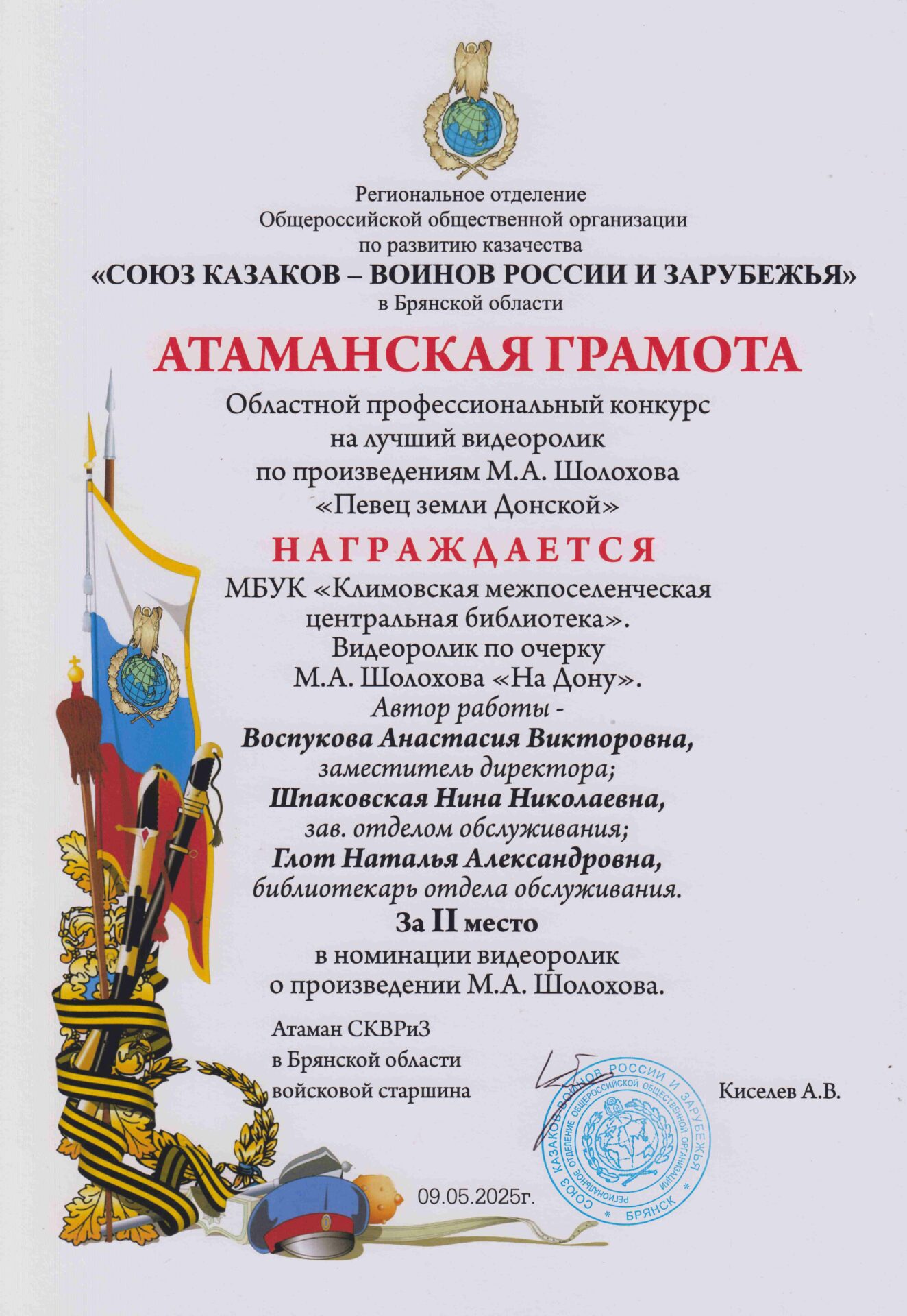 Региональное отделение
Общероссийской общественной организации
по развитию казачества
«СОЮЗ КАЗАКОВ – ВОИНОВ РОССИИ И ЗАРУБЕЖЬЯ»
в Брянской области

АТАМАНСКАЯ ГРАМОТА

Областной профессиональный конкурс
на лучший видеоролик
по произведениям М.А. Шолохова
«Певец земли Донской»

НАГРАЖДАЕТСЯ

МБУК «Климовская межпоселенческая
центральная библиотека».
Видеоролик по очерку
М.А. Шолохова «На Дону».
Автор работы -
Воспукова Анастасия Викторовна,
заместитель директора;
Шпаковская Нина Николаевна,
зав. отделом обслуживания;
Глот Наталья Александровна,
библиотекарь отдела обслуживания.
За II место
в номинации видеоролик
о произведении М.А. Шолохова.

Атаман СКВРиЗ
в Брянской области
войсковой старшина

Киселев А.В.

СОЮЗ КАЗАКОВ-ВОИНОВ РОССИИ И ЗАРУБЕЖЬЯ
РЕГИОНАЛЬНОЕ ОТДЕЛЕНИЕ ОБЩЕРОССИЙСКОЙ ОБЩЕСТВЕННОЙ ОРГАНИЗАЦИИ
БРЯНСК

09.05.2025г.